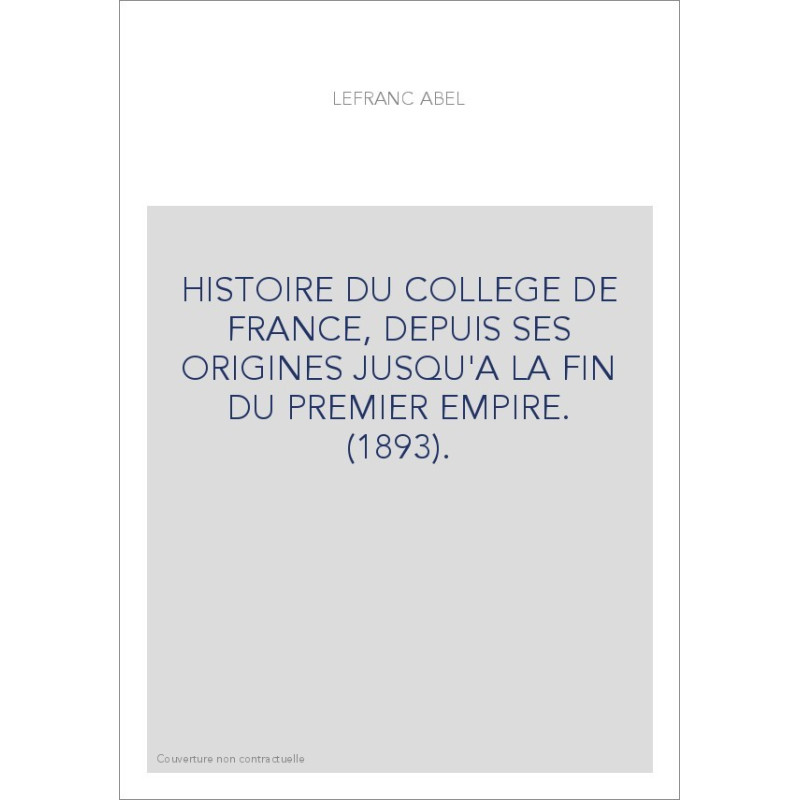 LEFRANC ABEL

HISTOIRE DU COLLEGE DE FRANCE, DEPUIS SES ORIGINES JUSQU'A LA FIN DU PREMIER EMPIRE. (1893).

Couverture non contractuelle